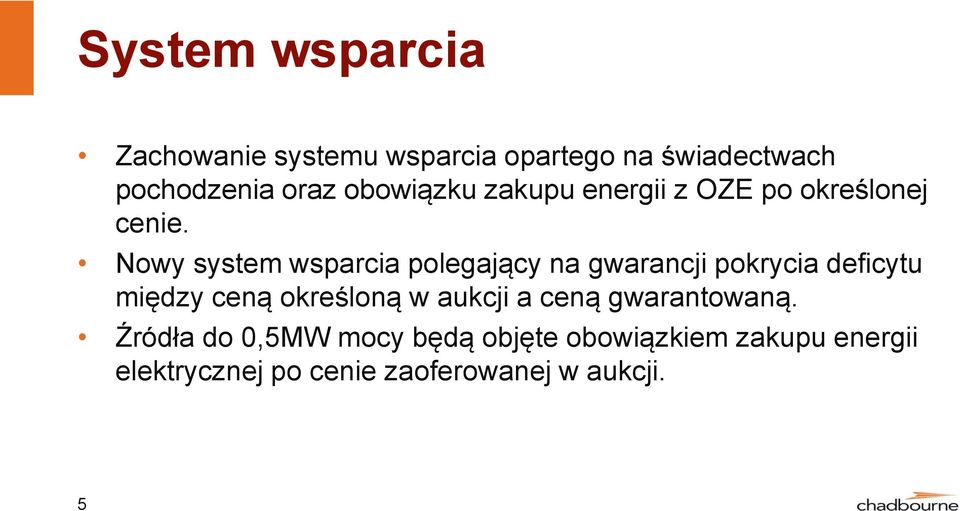 System wsparcia

• Zachowanie systemu wsparcia opartego na świadectwach pochodzenia oraz obowiązku zakupu energii z OZE po określonej cenie.

• Nowy system wsparcia polegający na gwarancji pokrycia deficytu między ceną określoną w aukcji a ceną gwarantowaną.

• Źródła do 0,5MW mocy będą objęte obowiązkiem zakupu energii elektrycznej po cenie zaoferowanej w aukcji.

5

chadbourne